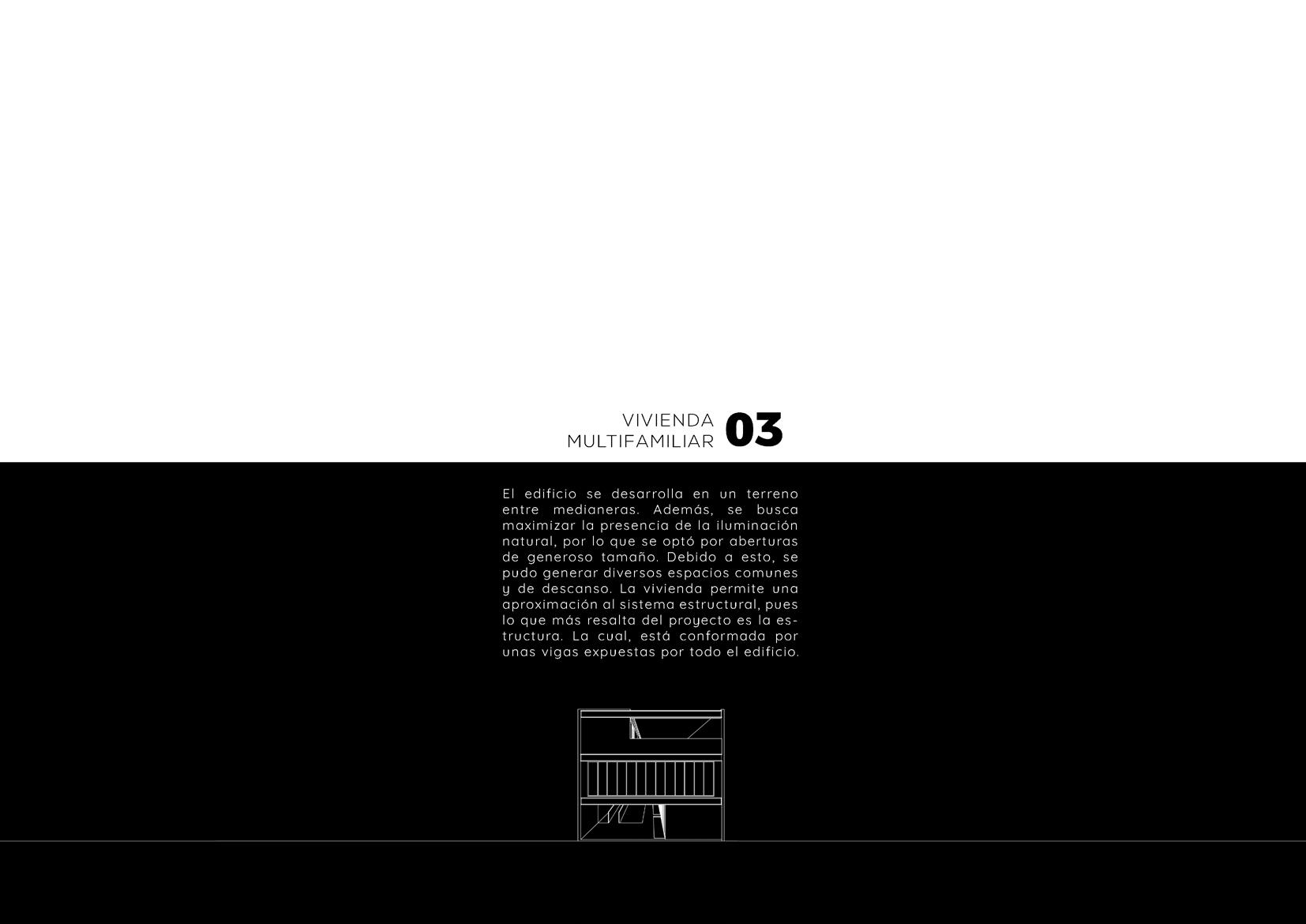 VIVIENDA
MULTIFAMILIAR 03

El edificio se desarrolla en un terreno entre medianeras. Además, se busca maximizar la presencia de la iluminación natural, por lo que se optó por aberturas de generoso tamaño. Debido a esto, se pudo generar diversos espacios comunes y de descanso. La vivienda permite una aproximación al sistema estructural, pues lo que más resalta del proyecto es la estructura. La cual, está conformada por unas vigas expuestas por todo el edificio.